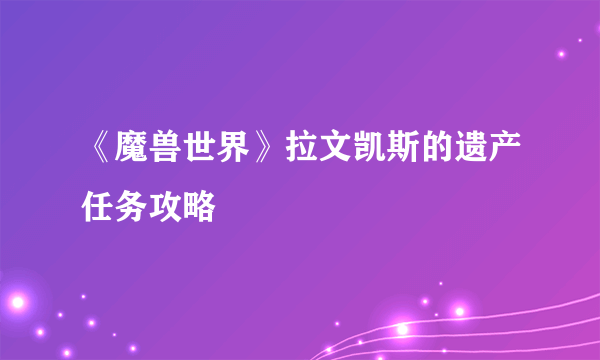 《魔兽世界》拉文凯斯的遗产任务攻略